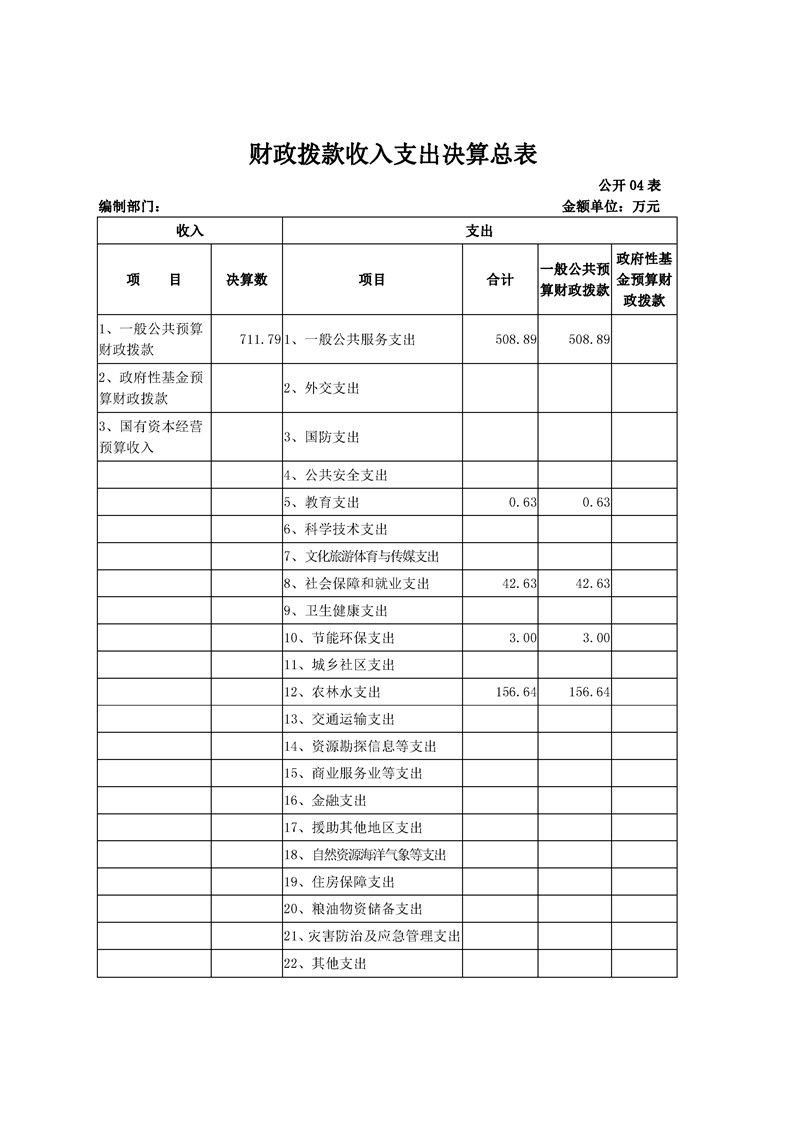 财政拨款收入支出决算总表

公开 04 表

编制部门：

金额单位：万元

| 收入 | | 支出 | | | |
|---|---|---|---|---|---|
| 项　目 | 决算数 | 项目 | 合计 | 一般公共预算财政拨款 | 政府性基金预算财政拨款 |
| 1、一般公共预算财政拨款 | 711.79 | 1、一般公共服务支出 | 508.89 | 508.89 | |
| 2、政府性基金预算财政拨款 | | 2、外交支出 | | | |
| 3、国有资本经营预算收入 | | 3、国防支出 | | | |
| | | 4、公共安全支出 | | | |
| | | 5、教育支出 | 0.63 | 0.63 | |
| | | 6、科学技术支出 | | | |
| | | 7、文化旅游体育与传媒支出 | | | |
| | | 8、社会保障和就业支出 | 42.63 | 42.63 | |
| | | 9、卫生健康支出 | | | |
| | | 10、节能环保支出 | 3.00 | 3.00 | |
| | | 11、城乡社区支出 | | | |
| | | 12、农林水支出 | 156.64 | 156.64 | |
| | | 13、交通运输支出 | | | |
| | | 14、资源勘探信息等支出 | | | |
| | | 15、商业服务业等支出 | | | |
| | | 16、金融支出 | | | |
| | | 17、援助其他地区支出 | | | |
| | | 18、自然资源海洋气象等支出 | | | |
| | | 19、住房保障支出 | | | |
| | | 20、粮油物资储备支出 | | | |
| | | 21、灾害防治及应急管理支出 | | | |
| | | 22、其他支出 | | | |